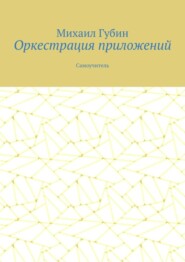 Михаил Губин
Оркестрация приложений

Самоучитель